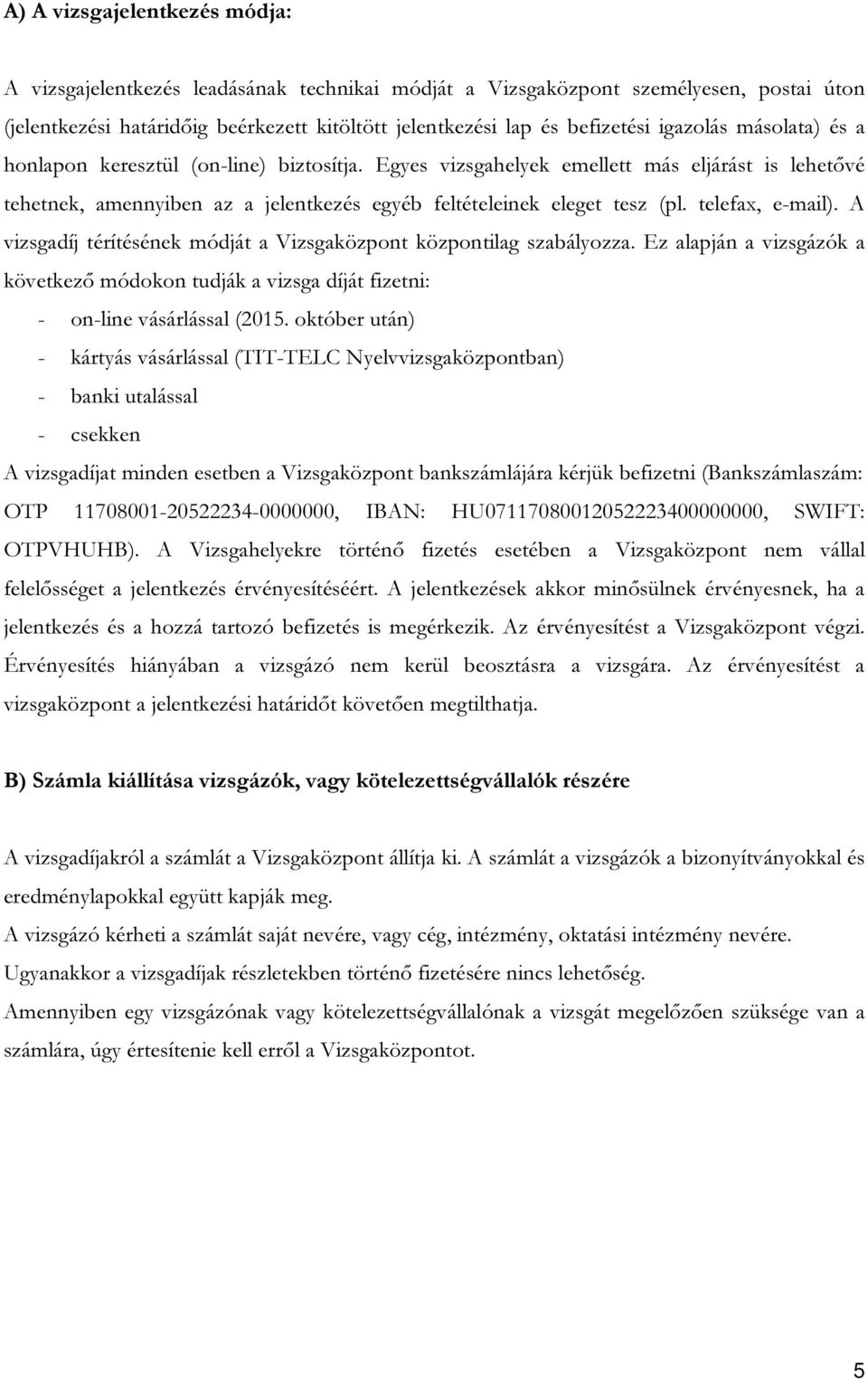 A) A vizsgajelentkezés módja:

A vizsgajelentkezés leadásának technikai módját a Vizsgaközpont személyesen, postai úton (jelentkezési határidőig beérkezett kitöltött jelentkezési lap és befizetési igazolás másolata) és a honlapon keresztül (on-line) biztosítja. Egyes vizsgahelyek emellett más eljárást is lehetővé tehetnek, amennyiben az a jelentkezés egyéb feltételeinek eleget tesz (pl. telefax, e-mail). A vizsgadíj térítésének módját a Vizsgaközpont központilag szabályozza. Ez alapján a vizsgázók a következő módokon tudják a vizsga díját fizetni:
- on-line vásárlással (2015. október után)
- kártyás vásárlással (TIT-TELC Nyelvvizsgaközpontban)
- banki utalással
- csekken
A vizsgadíjat minden esetben a Vizsgaközpont bankszámlájára kérjük befizetni (Bankszámlaszám: OTP 11708001-20522234-0000000, IBAN: HU07117080012052223400000000, SWIFT: OTPVHUHB). A Vizsgahelyekre történő fizetés esetében a Vizsgaközpont nem vállal felelősséget a jelentkezés érvényesítéséért. A jelentkezések akkor minősülnek érvényesnek, ha a jelentkezés és a hozzá tartozó befizetés is megérkezik. Az érvényesítést a Vizsgaközpont végzi. Érvényesítés hiányában a vizsgázó nem kerül beosztásra a vizsgára. Az érvényesítést a vizsgaközpont a jelentkezési határidőt követően megtilthatja.

B) Számla kiállítása vizsgázók, vagy kötelezettségvállalók részére

A vizsgadíjakról a számlát a Vizsgaközpont állítja ki. A számlát a vizsgázók a bizonyítványokkal és eredménylapokkal együtt kapják meg.
A vizsgázó kérheti a számlát saját nevére, vagy cég, intézmény, oktatási intézmény nevére.
Ugyanakkor a vizsgadíjak részletekben történő fizetésére nincs lehetőség.
Amennyiben egy vizsgázónak vagy kötelezettségvállalónak a vizsgát megelőzően szüksége van a számlára, úgy értesítenie kell erről a Vizsgaközpontot.

5